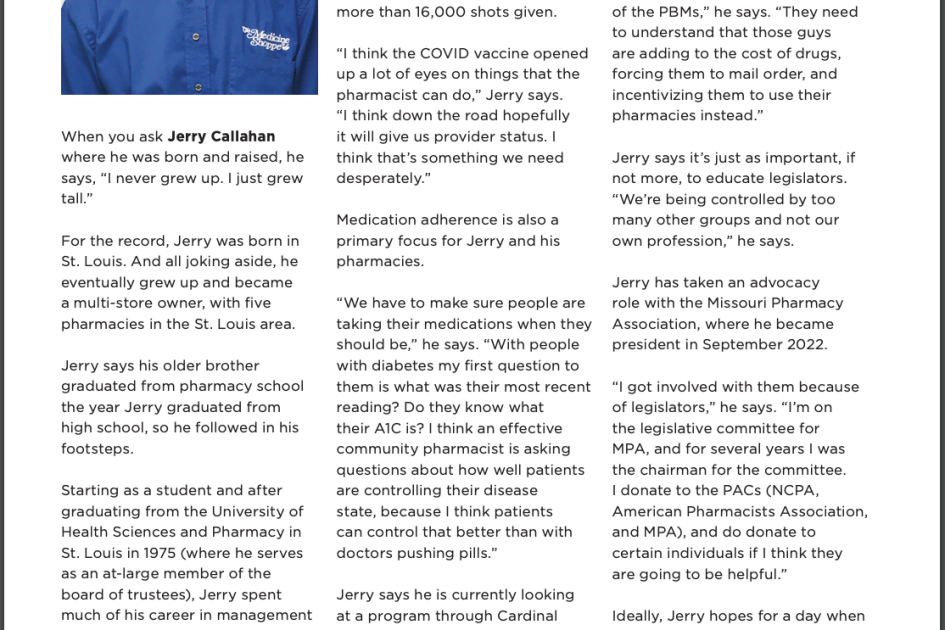 The Medicine Shoppe

When you ask **Jerry Callahan** where he was born and raised, he says, "I never grew up. I just grew tall."

For the record, Jerry was born in St. Louis. And all joking aside, he eventually grew up and became a multi-store owner, with five pharmacies in the St. Louis area.

Jerry says his older brother graduated from pharmacy school the year Jerry graduated from high school, so he followed in his footsteps.

Starting as a student and after graduating from the University of Health Sciences and Pharmacy in St. Louis in 1975 (where he serves as an at-large member of the board of trustees), Jerry spent much of his career in management

more than 16,000 shots given.

"I think the COVID vaccine opened up a lot of eyes on things that the pharmacist can do," Jerry says. "I think down the road hopefully it will give us provider status. I think that's something we need desperately."

Medication adherence is also a primary focus for Jerry and his pharmacies.

"We have to make sure people are taking their medications when they should be," he says. "With people with diabetes my first question to them is what was their most recent reading? Do they know what their A1C is? I think an effective community pharmacist is asking questions about how well patients are controlling their disease state, because I think patients can control that better than with doctors pushing pills."

Jerry says he is currently looking at a program through Cardinal

of the PBMs," he says. "They need to understand that those guys are adding to the cost of drugs, forcing them to mail order, and incentivizing them to use their pharmacies instead."

Jerry says it's just as important, if not more, to educate legislators. "We're being controlled by too many other groups and not our own profession," he says.

Jerry has taken an advocacy role with the Missouri Pharmacy Association, where he became president in September 2022.

"I got involved with them because of legislators," he says. "I'm on the legislative committee for MPA, and for several years I was the chairman for the committee. I donate to the PACs (NCPA, American Pharmacists Association, and MPA), and do donate to certain individuals if I think they are going to be helpful."

Ideally, Jerry hopes for a day when